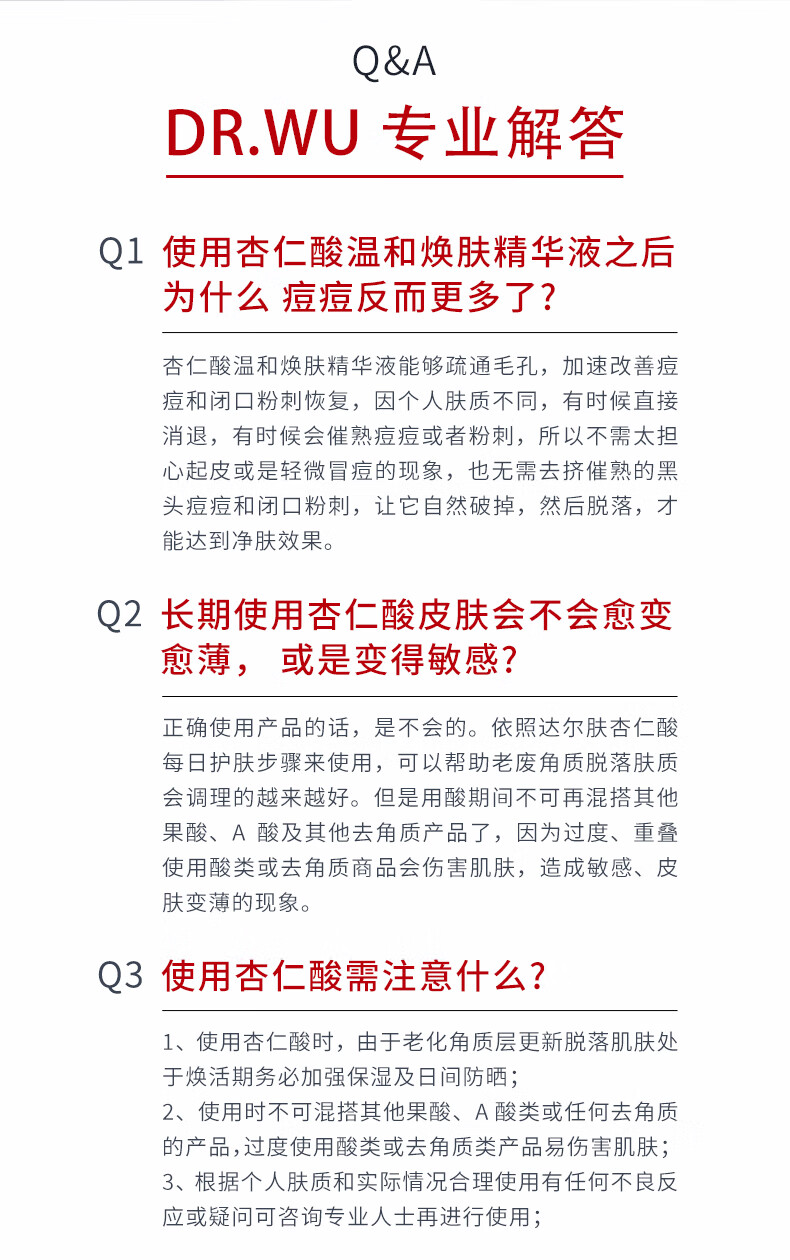 Q&A

DR.WU 专业解答

Q1 使用杏仁酸温和焕肤精华液之后为什么 痘痘反而更多了?

杏仁酸温和焕肤精华液能够疏通毛孔，加速改善痘痘和闭口粉刺恢复，因个人肤质不同，有时候直接消退，有时候会催熟痘痘或者粉刺，所以不需太担心起皮或是轻微冒痘的现象，也无需去挤催熟的黑头痘痘和闭口粉刺，让它自然破掉，然后脱落，才能达到净肤效果。

Q2 长期使用杏仁酸皮肤会不会愈变愈薄， 或是变得敏感?

正确使用产品的话，是不会的。依照达尔肤杏仁酸每日护肤步骤来使用，可以帮助老废角质脱落肤质会调理的越来越好。但是用酸期间不可再混搭其他果酸、A 酸及其他去角质产品了，因为过度、重叠使用酸类或去角质商品会伤害肌肤，造成敏感、皮肤变薄的现象。

Q3 使用杏仁酸需注意什么?

1、使用杏仁酸时，由于老化角质层更新脱落肌肤处于焕活期务必加强保湿及日间防晒；
2、使用时不可混搭其他果酸、A 酸类或任何去角质的产品，过度使用酸类或去角质类产品易伤害肌肤；
3、根据个人肤质和实际情况合理使用有任何不良反应或疑问可咨询专业人士再进行使用；